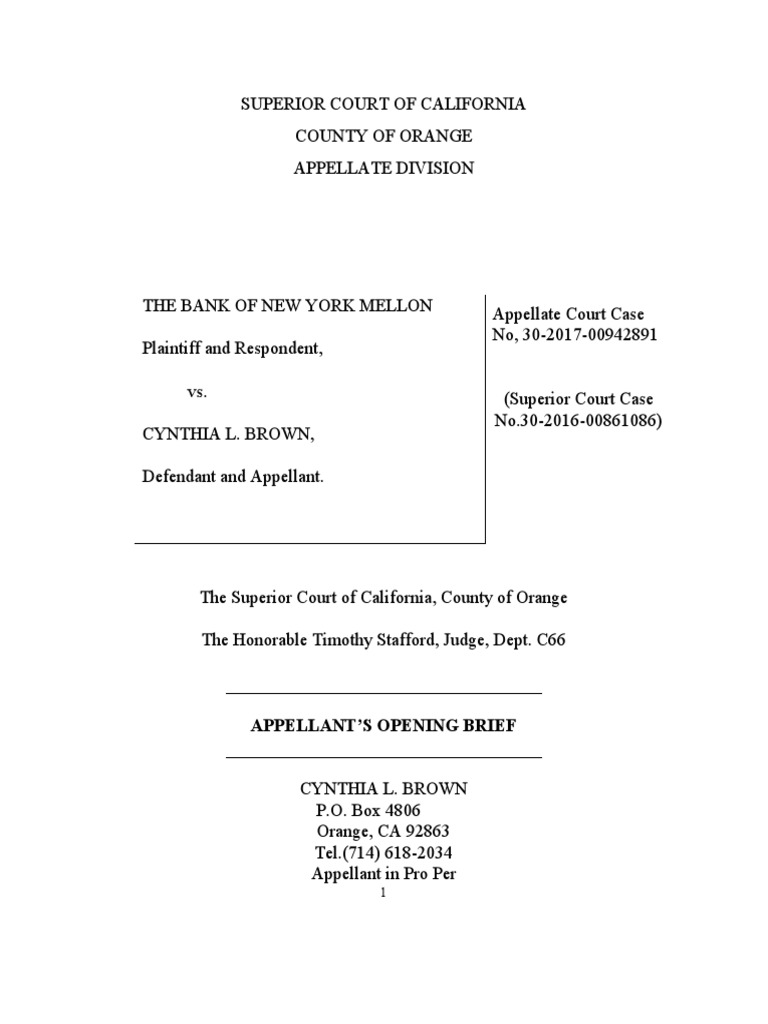 SUPERIOR COURT OF CALIFORNIA
COUNTY OF ORANGE
APPELLATE DIVISION

THE BANK OF NEW YORK MELLON

Plaintiff and Respondent,

vs.

CYNTHIA L. BROWN,

Defendant and Appellant.

Appellate Court Case No, 30-2017-00942891

(Superior Court Case No.30-2016-00861086)

The Superior Court of California, County of Orange

The Honorable Timothy Stafford, Judge, Dept. C66

APPELLANT'S OPENING BRIEF

CYNTHIA L. BROWN
P.O. Box 4806
Orange, CA 92863
Tel.(714) 618-2034
Appellant in Pro Per

1